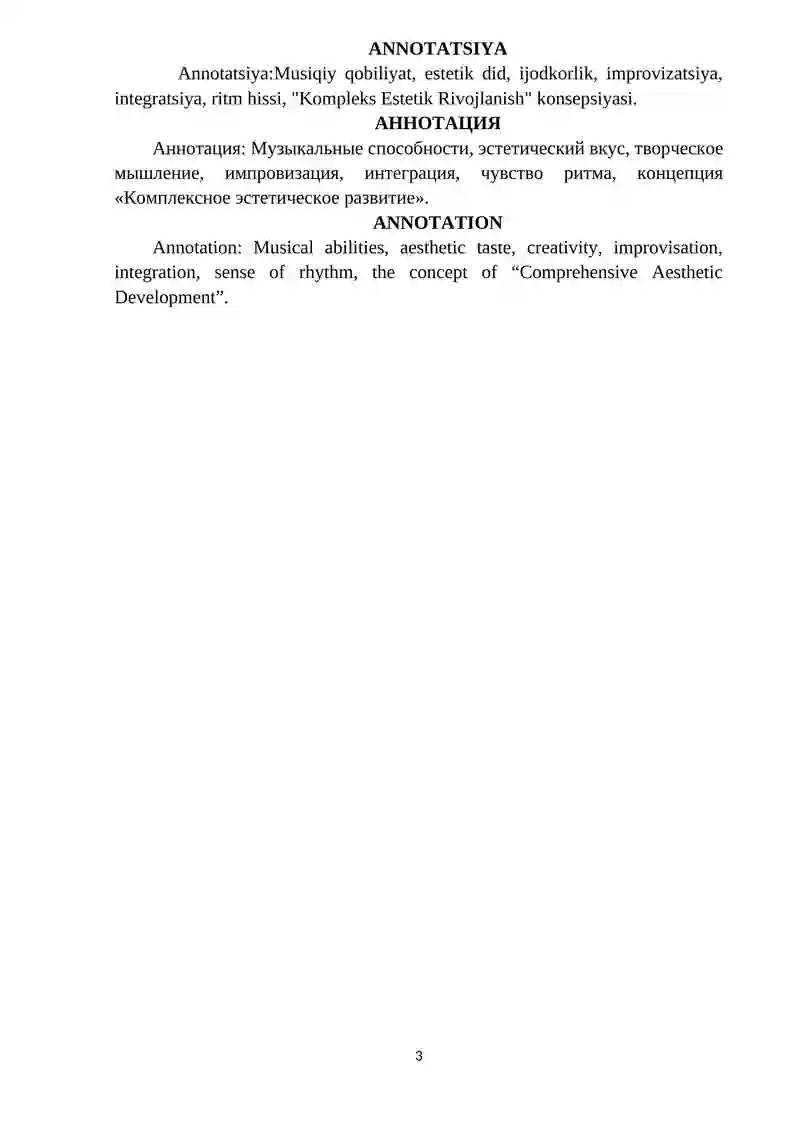 ANNOTATSIYA

Annotatsiya:Musiqiy qobiliyat, estetik did, ijodkorlik, improvizatsiya, integratsiya, ritm hissi, "Kompleks Estetik Rivojlanish" konsepsiyasi.

АННОТАЦИЯ

Аннотация: Музыкальные способности, эстетический вкус, творческое мышление, импровизация, интеграция, чувство ритма, концепция «Комплексное эстетическое развитие».

ANNOTATION

Annotation: Musical abilities, aesthetic taste, creativity, improvisation, integration, sense of rhythm, the concept of “Comprehensive Aesthetic Development”.

3